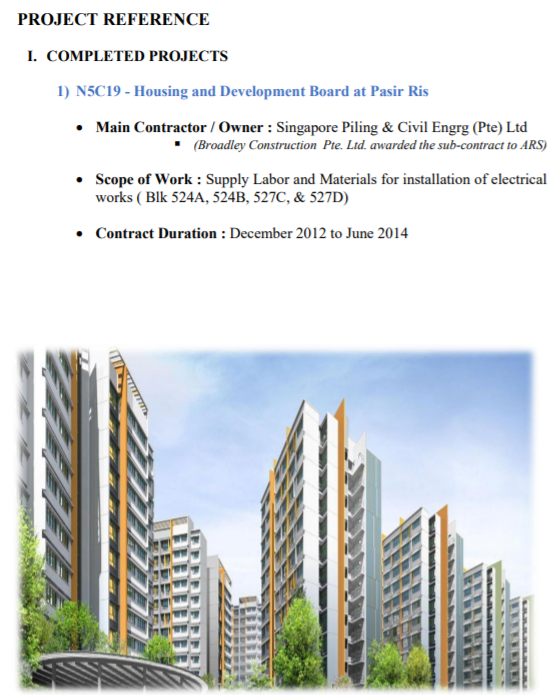 PROJECT REFERENCE

I. COMPLETED PROJECTS

1) N5C19 - Housing and Development Board at Pasir Ris

• Main Contractor / Owner : Singapore Piling & Civil Engrg (Pte) Ltd
▪ (Broadley Construction Pte. Ltd. awarded the sub-contract to ARS)

• Scope of Work : Supply Labor and Materials for installation of electrical works ( Blk 524A, 524B, 527C, & 527D)

• Contract Duration : December 2012 to June 2014